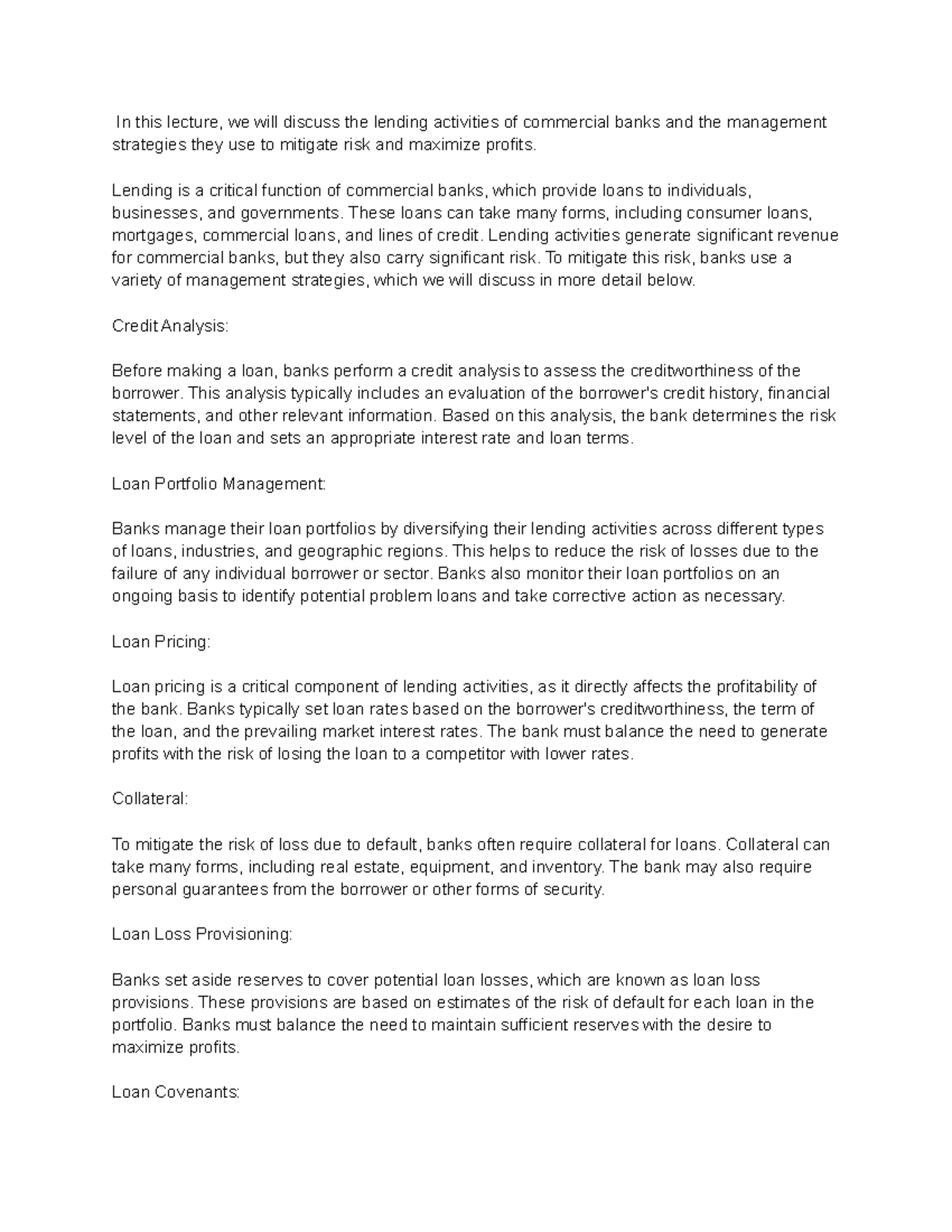 In this lecture, we will discuss the lending activities of commercial banks and the management strategies they use to mitigate risk and maximize profits.

Lending is a critical function of commercial banks, which provide loans to individuals, businesses, and governments. These loans can take many forms, including consumer loans, mortgages, commercial loans, and lines of credit. Lending activities generate significant revenue for commercial banks, but they also carry significant risk. To mitigate this risk, banks use a variety of management strategies, which we will discuss in more detail below.

Credit Analysis:

Before making a loan, banks perform a credit analysis to assess the creditworthiness of the borrower. This analysis typically includes an evaluation of the borrower's credit history, financial statements, and other relevant information. Based on this analysis, the bank determines the risk level of the loan and sets an appropriate interest rate and loan terms.

Loan Portfolio Management:

Banks manage their loan portfolios by diversifying their lending activities across different types of loans, industries, and geographic regions. This helps to reduce the risk of losses due to the failure of any individual borrower or sector. Banks also monitor their loan portfolios on an ongoing basis to identify potential problem loans and take corrective action as necessary.

Loan Pricing:

Loan pricing is a critical component of lending activities, as it directly affects the profitability of the bank. Banks typically set loan rates based on the borrower's creditworthiness, the term of the loan, and the prevailing market interest rates. The bank must balance the need to generate profits with the risk of losing the loan to a competitor with lower rates.

Collateral:

To mitigate the risk of loss due to default, banks often require collateral for loans. Collateral can take many forms, including real estate, equipment, and inventory. The bank may also require personal guarantees from the borrower or other forms of security.

Loan Loss Provisioning:

Banks set aside reserves to cover potential loan losses, which are known as loan loss provisions. These provisions are based on estimates of the risk of default for each loan in the portfolio. Banks must balance the need to maintain sufficient reserves with the desire to maximize profits.

Loan Covenants: